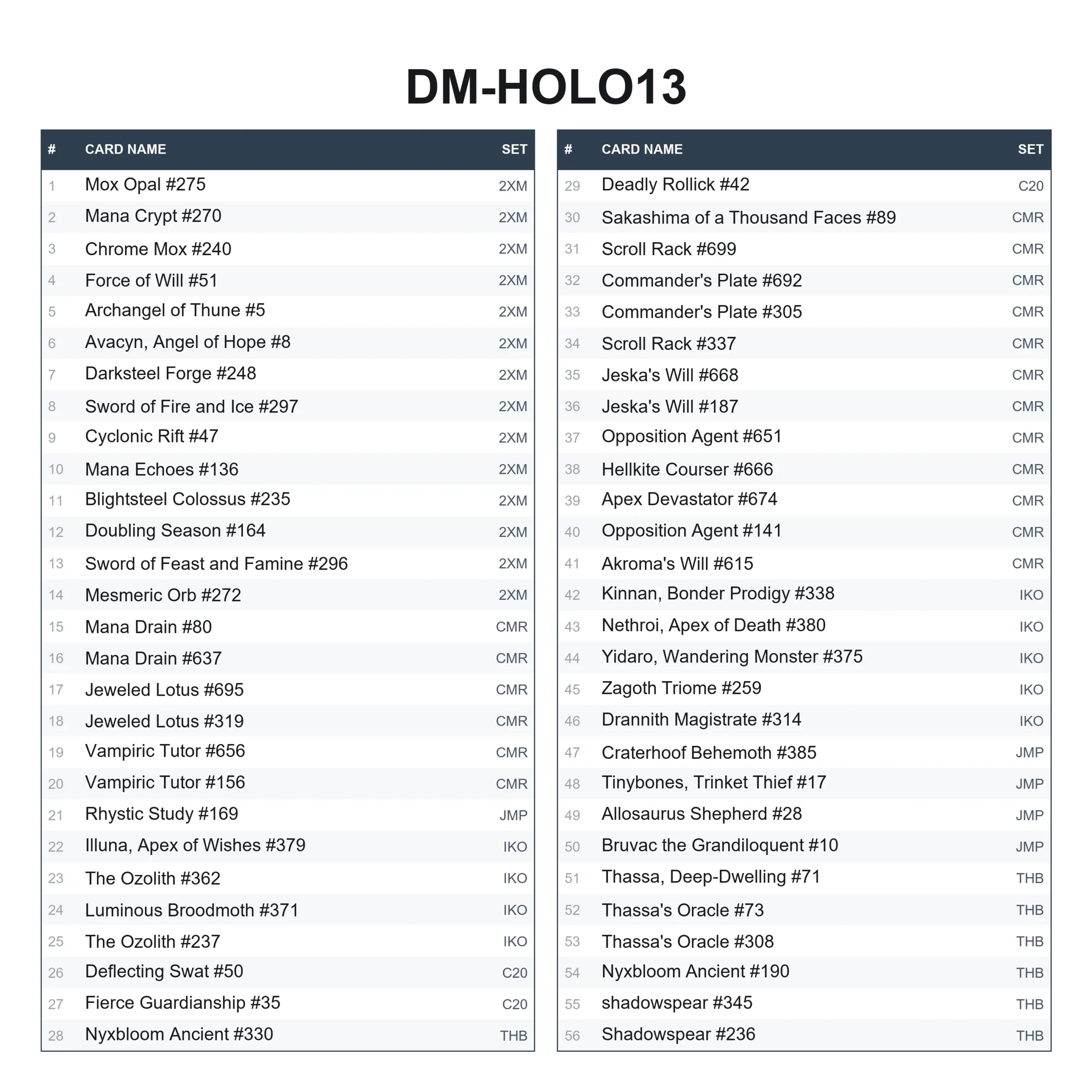 DM-HOLO13

| # | CARD NAME | SET |
|---|---|---|
| 1 | Mox Opal #275 | 2XM |
| 2 | Mana Crypt #270 | 2XM |
| 3 | Chrome Mox #240 | 2XM |
| 4 | Force of Will #51 | 2XM |
| 5 | Archangel of Thune #5 | 2XM |
| 6 | Avacyn, Angel of Hope #8 | 2XM |
| 7 | Darksteel Forge #248 | 2XM |
| 8 | Sword of Fire and Ice #297 | 2XM |
| 9 | Cyclonic Rift #47 | 2XM |
| 10 | Mana Echoes #136 | 2XM |
| 11 | Blightsteel Colossus #235 | 2XM |
| 12 | Doubling Season #164 | 2XM |
| 13 | Sword of Feast and Famine #296 | 2XM |
| 14 | Mesmeric Orb #272 | 2XM |
| 15 | Mana Drain #80 | CMR |
| 16 | Mana Drain #637 | CMR |
| 17 | Jeweled Lotus #695 | CMR |
| 18 | Jeweled Lotus #319 | CMR |
| 19 | Vampiric Tutor #656 | CMR |
| 20 | Vampiric Tutor #156 | CMR |
| 21 | Rhystic Study #169 | JMP |
| 22 | Illuna, Apex of Wishes #379 | IKO |
| 23 | The Ozolith #362 | IKO |
| 24 | Luminous Broodmoth #371 | IKO |
| 25 | The Ozolith #237 | IKO |
| 26 | Deflecting Swat #50 | C20 |
| 27 | Fierce Guardianship #35 | C20 |
| 28 | Nyxbloom Ancient #330 | THB |

| # | CARD NAME | SET |
|---|---|---|
| 29 | Deadly Rollick #42 | C20 |
| 30 | Sakashima of a Thousand Faces #89 | CMR |
| 31 | Scroll Rack #699 | CMR |
| 32 | Commander's Plate #692 | CMR |
| 33 | Commander's Plate #305 | CMR |
| 34 | Scroll Rack #337 | CMR |
| 35 | Jeska's Will #668 | CMR |
| 36 | Jeska's Will #187 | CMR |
| 37 | Opposition Agent #651 | CMR |
| 38 | Hellkite Courser #666 | CMR |
| 39 | Apex Devastator #674 | CMR |
| 40 | Opposition Agent #141 | CMR |
| 41 | Akroma's Will #615 | CMR |
| 42 | Kinnan, Bonder Prodigy #338 | IKO |
| 43 | Nethroi, Apex of Death #380 | IKO |
| 44 | Yidaro, Wandering Monster #375 | IKO |
| 45 | Zagoth Triome #259 | IKO |
| 46 | Drannith Magistrate #314 | IKO |
| 47 | Craterhoof Behemoth #385 | JMP |
| 48 | Tinybones, Trinket Thief #17 | JMP |
| 49 | Allosaurus Shepherd #28 | JMP |
| 50 | Bruvac the Grandiloquent #10 | JMP |
| 51 | Thassa, Deep-Dwelling #71 | THB |
| 52 | Thassa's Oracle #73 | THB |
| 53 | Thassa's Oracle #308 | THB |
| 54 | Nyxbloom Ancient #190 | THB |
| 55 | shadowspear #345 | THB |
| 56 | Shadowspear #236 | THB |